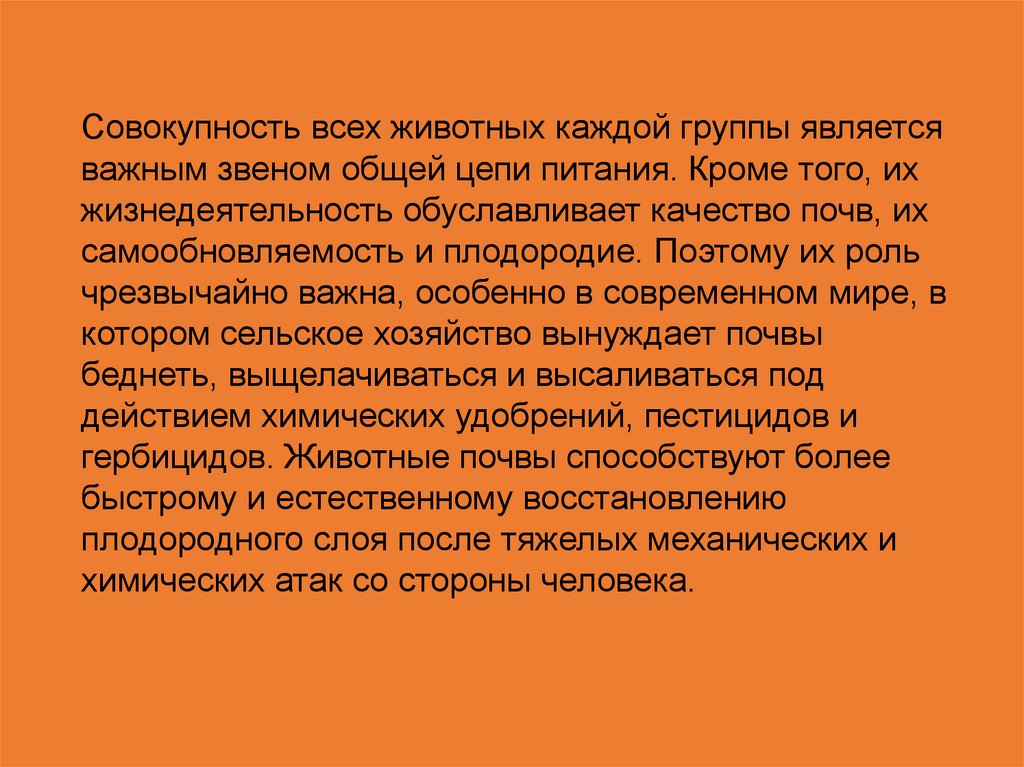 Совокупность всех животных каждой группы является важным звеном общей цепи питания. Кроме того, их жизнедеятельность обуславливает качество почв, их самообновляемость и плодородие. Поэтому их роль чрезвычайно важна, особенно в современном мире, в котором сельское хозяйство вынуждает почвы беднеть, выщелачиваться и высаливаться под действием химических удобрений, пестицидов и гербицидов. Животные почвы способствуют более быстрому и естественному восстановлению плодородного слоя после тяжелых механических и химических атак со стороны человека.